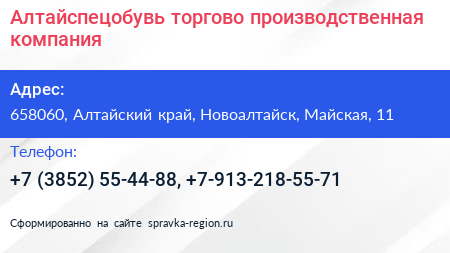 Алтайспецобувь торгово производственная компания

Адрес:
658060, Алтайский край, Новоалтайск, Майская, 11

Телефон:
+7 (3852) 55-44-88, +7-913-218-55-71

Сформированно на сайте spravka-region.ru